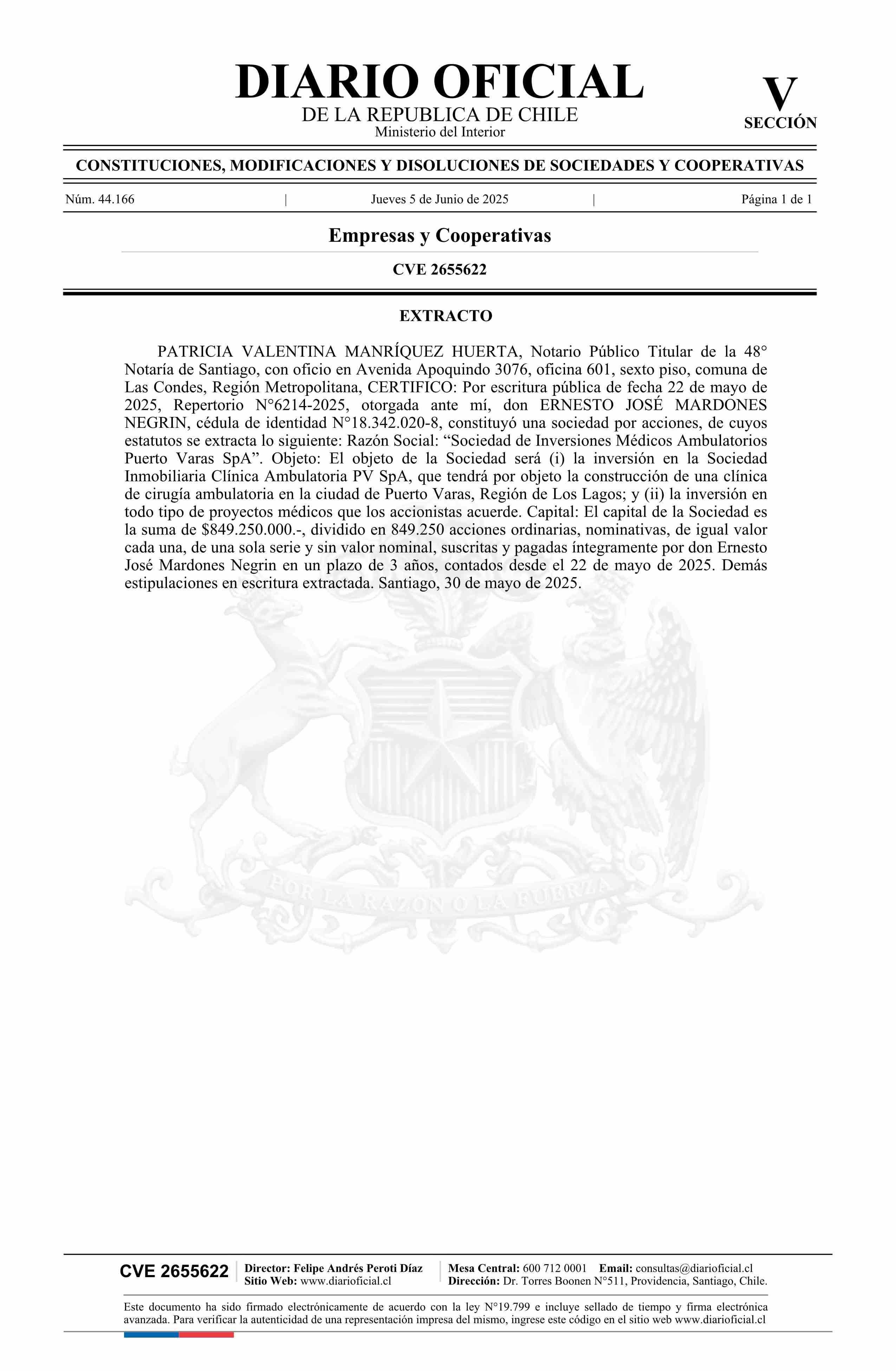 DIARIO OFICIAL
DE LA REPUBLICA DE CHILE
Ministerio del Interior

V
SECCIÓN

CONSTITUCIONES, MODIFICACIONES Y DISOLUCIONES DE SOCIEDADES Y COOPERATIVAS

Núm. 44.166 | Jueves 5 de Junio de 2025 | Página 1 de 1

Empresas y Cooperativas

CVE 2655622

EXTRACTO

PATRICIA VALENTINA MANRÍQUEZ HUERTA, Notario Público Titular de la 48° Notaría de Santiago, con oficio en Avenida Apoquindo 3076, oficina 601, sexto piso, comuna de Las Condes, Región Metropolitana, CERTIFICO: Por escritura pública de fecha 22 de mayo de 2025, Repertorio N°6214-2025, otorgada ante mí, don ERNESTO JOSÉ MARDONES NEGRIN, cédula de identidad N°18.342.020-8, constituyó una sociedad por acciones, de cuyos estatutos se extracta lo siguiente: Razón Social: “Sociedad de Inversiones Médicos Ambulatorios Puerto Varas SpA”. Objeto: El objeto de la Sociedad será (i) la inversión en la Sociedad Inmobiliaria Clínica Ambulatoria PV SpA, que tendrá por objeto la construcción de una clínica de cirugía ambulatoria en la ciudad de Puerto Varas, Región de Los Lagos; y (ii) la inversión en todo tipo de proyectos médicos que los accionistas acuerde. Capital: El capital de la Sociedad es la suma de $849.250.000.-, dividido en 849.250 acciones ordinarias, nominativas, de igual valor cada una, de una sola serie y sin valor nominal, suscritas y pagadas íntegramente por don Ernesto José Mardones Negrin en un plazo de 3 años, contados desde el 22 de mayo de 2025. Demás estipulaciones en escritura extractada. Santiago, 30 de mayo de 2025.

POR LA RAZON O LA FUERZA

CVE 2655622
Director: Felipe Andrés Peroti Díaz
Sitio Web: www.diarioficial.cl
Mesa Central: 600 712 0001 Email: consultas@diarioficial.cl
Dirección: Dr. Torres Boonen N°511, Providencia, Santiago, Chile.

Este documento ha sido firmado electrónicamente de acuerdo con la ley N°19.799 e incluye sellado de tiempo y firma electrónica avanzada. Para verificar la autenticidad de una representación impresa del mismo, ingrese este código en el sitio web www.diarioficial.cl